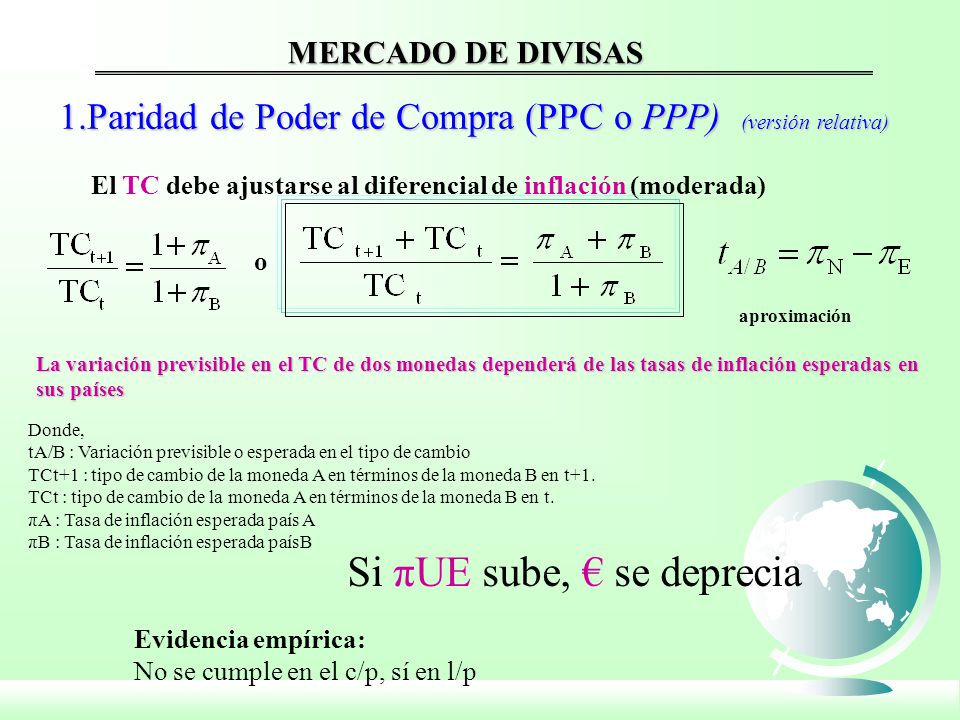 MERCADO DE DIVISAS

1.Paridad de Poder de Compra (PPC o PPP) (versión relativa)

El TC debe ajustarse al diferencial de inflación (moderada)

$\frac{TC_{t+1}}{TC_t} = \frac{1+\pi_A}{1+\pi_B}$ o $\frac{TC_{t+1} + TC_t}{TC_t} = \frac{\pi_A + \pi_B}{1+\pi_B}$ $t_{A/B} = \pi_N - \pi_E$

aproximación

La variación previsible en el TC de dos monedas dependerá de las tasas de inflación esperadas en sus países

Donde,
tA/B : Variación previsible o esperada en el tipo de cambio
TCt+1 : tipo de cambio de la moneda A en términos de la moneda B en t+1.
TCt : tipo de cambio de la moneda A en términos de la moneda B en t.
πA : Tasa de inflación esperada país A
πB : Tasa de inflación esperada paísB

Si πUE sube, € se deprecia

Evidencia empírica:
No se cumple en el c/p, sí en l/p